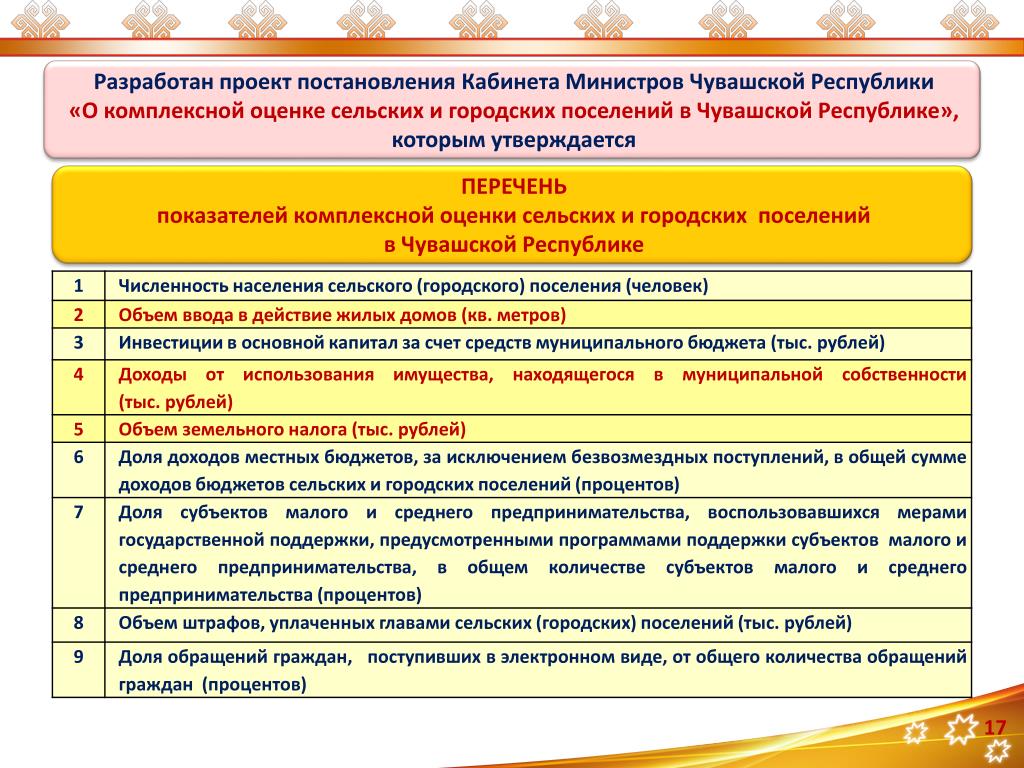 Разработан проект постановления Кабинета Министров Чувашской Республики «О комплексной оценке сельских и городских поселений в Чувашской Республике», которым утверждается

ПЕРЕЧЕНЬ
показателей комплексной оценки сельских и городских поселений в Чувашской Республике

| 1 | Численность населения сельского (городского) поселения (человек) |
|---|---|
| 2 | Объем ввода в действие жилых домов (кв. метров) |
| 3 | Инвестиции в основной капитал за счет средств муниципального бюджета (тыс. рублей) |
| 4 | Доходы от использования имущества, находящегося в муниципальной собственности (тыс. рублей) |
| 5 | Объем земельного налога (тыс. рублей) |
| 6 | Доля доходов местных бюджетов, за исключением безвозмездных поступлений, в общей сумме доходов бюджетов сельских и городских поселений (процентов) |
| 7 | Доля субъектов малого и среднего предпринимательства, воспользовавшихся мерами государственной поддержки, предусмотренными программами поддержки субъектов малого и среднего предпринимательства, в общем количестве субъектов малого и среднего предпринимательства (процентов) |
| 8 | Объем штрафов, уплаченных главами сельских (городских) поселений (тыс. рублей) |
| 9 | Доля обращений граждан, поступивших в электронном виде, от общего количества обращений граждан (процентов) |

17